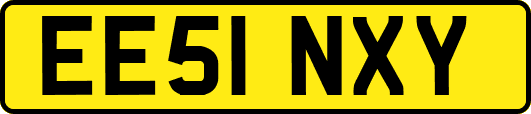 EE51 NXY